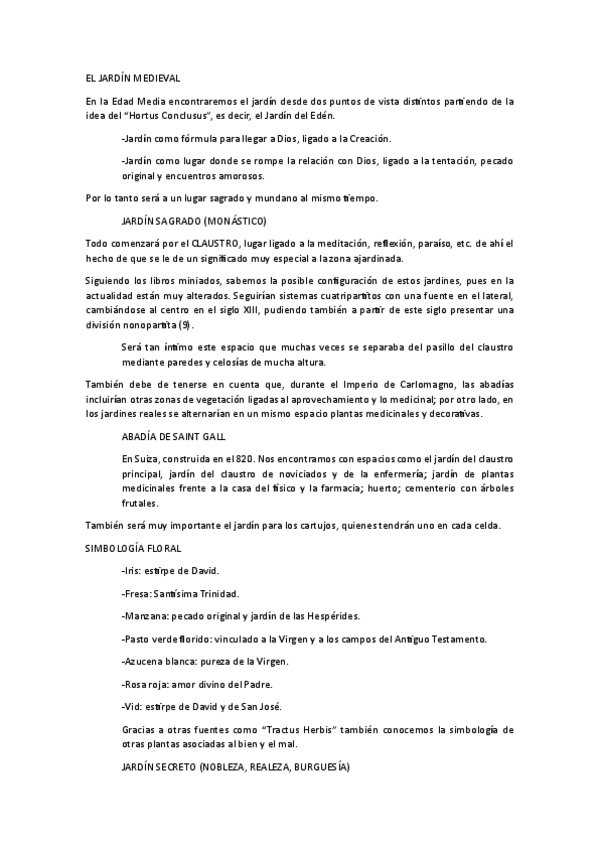 EL JARDÍN MEDIEVAL

En la Edad Media encontraremos el jardín desde dos puntos de vista distintos partiendo de la idea del "Hortus Conclusus", es decir, el Jardín del Edén.

-Jardín como fórmula para llegar a Dios, ligado a la Creación.

-Jardín como lugar donde se rompe la relación con Dios, ligado a la tentación, pecado original y encuentros amorosos.

Por lo tanto será a un lugar sagrado y mundano al mismo tiempo.

JARDÍN SAGRADO (MONÁSTICO)

Todo comenzará por el CLAUSTRO, lugar ligado a la meditación, reflexión, paraíso, etc. de ahí el hecho de que se le de un significado muy especial a la zona ajardinada.

Siguiendo los libros miniados, sabemos la posible configuración de estos jardines, pues en la actualidad están muy alterados. Seguirían sistemas cuatripartitos con una fuente en el lateral, cambiándose al centro en el siglo XIII, pudiendo también a partir de este siglo presentar una división nonopartita (9).

Será tan íntimo este espacio que muchas veces se separaba del pasillo del claustro mediante paredes y celosías de mucha altura.

También debe de tenerse en cuenta que, durante el Imperio de Carlomagno, las abadías incluirían otras zonas de vegetación ligadas al aprovechamiento y lo medicinal; por otro lado, en los jardines reales se alternarían en un mismo espacio plantas medicinales y decorativas.

ABADÍA DE SAINT GALL

En Suiza, construida en el 820. Nos encontramos con espacios como el jardín del claustro principal, jardín del claustro de noviciados y de la enfermería; jardín de plantas medicinales frente a la casa del físico y la farmacia; huerto; cementerio con árboles frutales.

También será muy importante el jardín para los cartujos, quienes tendrán uno en cada celda.

SIMBOLOGÍA FLORAL

-Iris: estirpe de David.

-Fresa: Santísima Trinidad.

-Manzana: pecado original y jardín de las Hespérides.

-Pasto verde florido: vinculado a la Virgen y a los campos del Antiguo Testamento.

-Azucena blanca: pureza de la Virgen.

-Rosa roja: amor divino del Padre.

-Vid: estirpe de David y de San José.

Gracias a otras fuentes como "Tractus Herbis" también conocemos la simbología de otras plantas asociadas al bien y el mal.

JARDÍN SECRETO (NOBLEZA, REALEZA, BURGUESÍA)